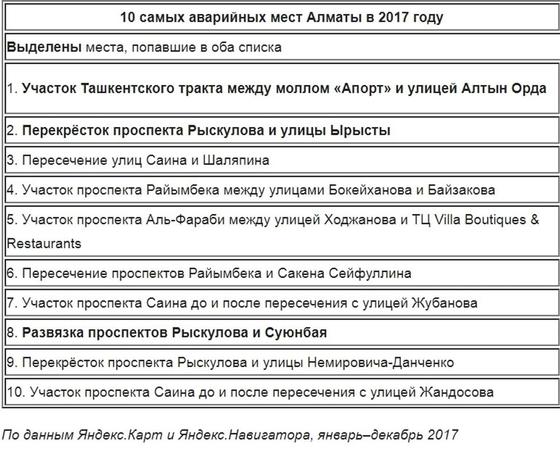 | 10 самых аварийных мест Алматы в 2017 году |
|---|
| Выделены места, попавшие в оба списка |
| 1. Участок Ташкентского тракта между моллом «Апорт» и улицей Алтын Орда |
| 2. Перекрёсток проспекта Рыскулова и улицы Ырысты |
| 3. Пересечение улиц Саина и Шаляпина |
| 4. Участок проспекта Райымбека между улицами Бокейханова и Байзакова |
| 5. Участок проспекта Аль-Фараби между улицей Ходжанова и ТЦ Villa Boutiques & Restaurants |
| 6. Пересечение проспектов Райымбека и Сакена Сейфуллина |
| 7. Участок проспекта Саина до и после пересечения с улицей Жубанова |
| 8. Развязка проспектов Рыскулова и Суюнбая |
| 9. Перекрёсток проспекта Рыскулова и улицы Немировича-Данченко |
| 10. Участок проспекта Саина до и после пересечения с улицей Жандосова |

По данным Яндекс.Карт и Яндекс.Навигатора, январь–декабрь 2017